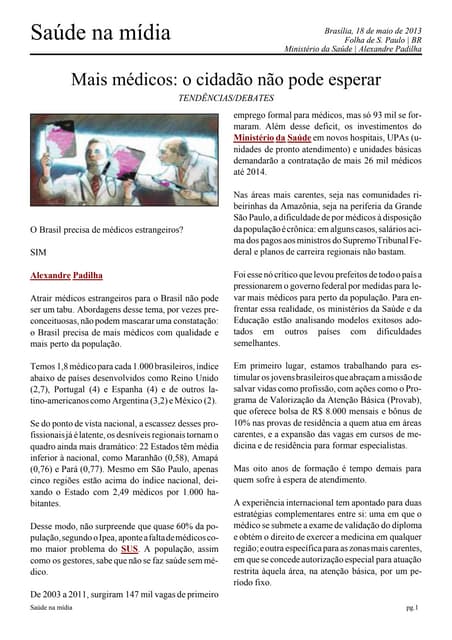 Saúde na mídia

Brasília, 18 de maio de 2013
Folha de S. Paulo | BR
Ministério da Saúde | Alexandre Padilha

Mais médicos: o cidadão não pode esperar

TENDÊNCIAS/DEBATES

O Brasil precisa de médicos estrangeiros?

SIM

Alexandre Padilha

Atrair médicos estrangeiros para o Brasil não pode ser um tabu. Abordagens desse tema, por vezes preconceituosas, não podem mascarar uma constatação: o Brasil precisa de mais médicos com qualidade e mais perto da população.

Temos 1,8 médico para cada 1.000 brasileiros, índice abaixo de países desenvolvidos como Reino Unido (2,7), Portugal (4) e Espanha (4) e de outros latino-americanos como Argentina (3,2) e México (2).

Se do ponto de vista nacional, a escassez desses profissionais já é latente, os desníveis regionais tornam o quadro ainda mais dramático: 22 Estados têm média inferior à nacional, como Maranhão (0,58), Amapá (0,76) e Pará (0,77). Mesmo em São Paulo, apenas cinco regiões estão acima do índice nacional, deixando o Estado com 2,49 médicos por 1.000 habitantes.

Desse modo, não surpreende que quase 60% da população, segundo o Ipea, aponte a falta de médicos como maior problema do SUS. A população, assim como os gestores, sabe que não se faz saúde sem médico.

De 2003 a 2011, surgiram 147 mil vagas de primeiro emprego formal para médicos, mas só 93 mil se formaram. Além desse deficit, os investimentos do Ministério da Saúde em novos hospitais, UPAs (unidades de pronto atendimento) e unidades básicas demandarão a contratação de mais 26 mil médicos até 2014.

Nas áreas mais carentes, seja nas comunidades ribeirinhas da Amazônia, seja na periferia da Grande São Paulo, a dificuldade de por médicos à disposição da população é crônica: em alguns casos, salários acima dos pagos aos ministros do Supremo Tribunal Federal e planos de carreira regionais não bastam.

Foi esse nó crítico que levou prefeitos de todo o país a pressionarem o governo federal por medidas para levar mais médicos para perto da população. Para enfrentar essa realidade, os ministérios da Saúde e da Educação estão analisando modelos exitosos adotados em outros países com dificuldades semelhantes.

Em primeiro lugar, estamos trabalhando para estimular os jovens brasileiros que abraçam a missão de salvar vidas como profissão, com ações como o Programa de Valorização da Atenção Básica (Provab), que oferece bolsa de R$ 8.000 mensais e bônus de 10% nas provas de residência a quem atua em áreas carentes, e a expansão das vagas em cursos de medicina e de residência para formar especialistas.

Mas oito anos de formação é tempo demais para quem sofre à espera de atendimento.

A experiência internacional tem apontado para duas estratégias complementares entre si: uma em que o médico se submete a exame de validação do diploma e obtém o direito de exercer a medicina em qualquer região; e outra específica para as zonas mais carentes, em que se concede autorização especial para atuação restrita àquela área, na atenção básica, por um período fixo.

Saúde na mídia

pg.1